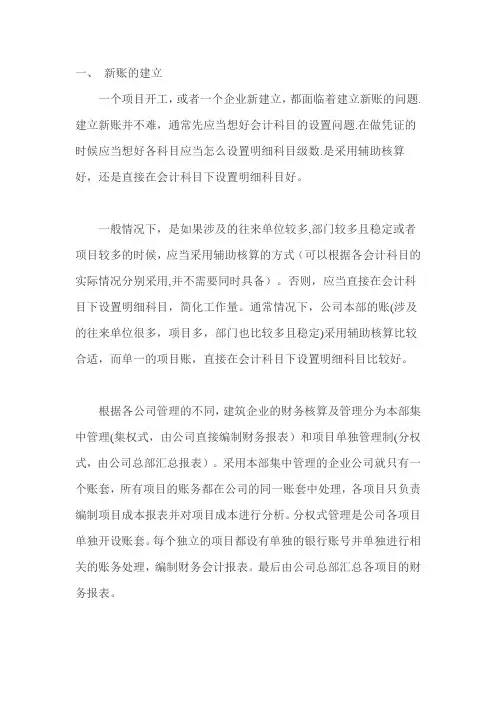 一、 新账的建立

一个项目开工，或者一个企业新建立，都面临着建立新账的问题.建立新账并不难，通常先应当想好会计科目的设置问题.在做凭证的时候应当想好各科目应当怎么设置明细科目级数.是采用辅助核算好，还是直接在会计科目下设置明细科目好。

一般情况下，是如果涉及的往来单位较多,部门较多且稳定或者项目较多的时候，应当采用辅助核算的方式（可以根据各会计科目的实际情况分别采用,并不需要同时具备）。否则，应当直接在会计科目下设置明细科目，简化工作量。通常情况下，公司本部的账(涉及的往来单位很多，项目多，部门也比较多且稳定)采用辅助核算比较合适，而单一的项目账，直接在会计科目下设置明细科目比较好。

根据各公司管理的不同，建筑企业的财务核算及管理分为本部集中管理(集权式，由公司直接编制财务报表）和项目单独管理制(分权式，由公司总部汇总报表）。采用本部集中管理的企业公司就只有一个账套，所有项目的账务都在公司的同一账套中处理，各项目只负责编制项目成本报表并对项目成本进行分析。分权式管理是公司各项目单独开设账套。每个独立的项目都设有单独的银行账号并单独进行相关的账务处理，编制财务会计报表。最后由公司总部汇总各项目的财务报表。